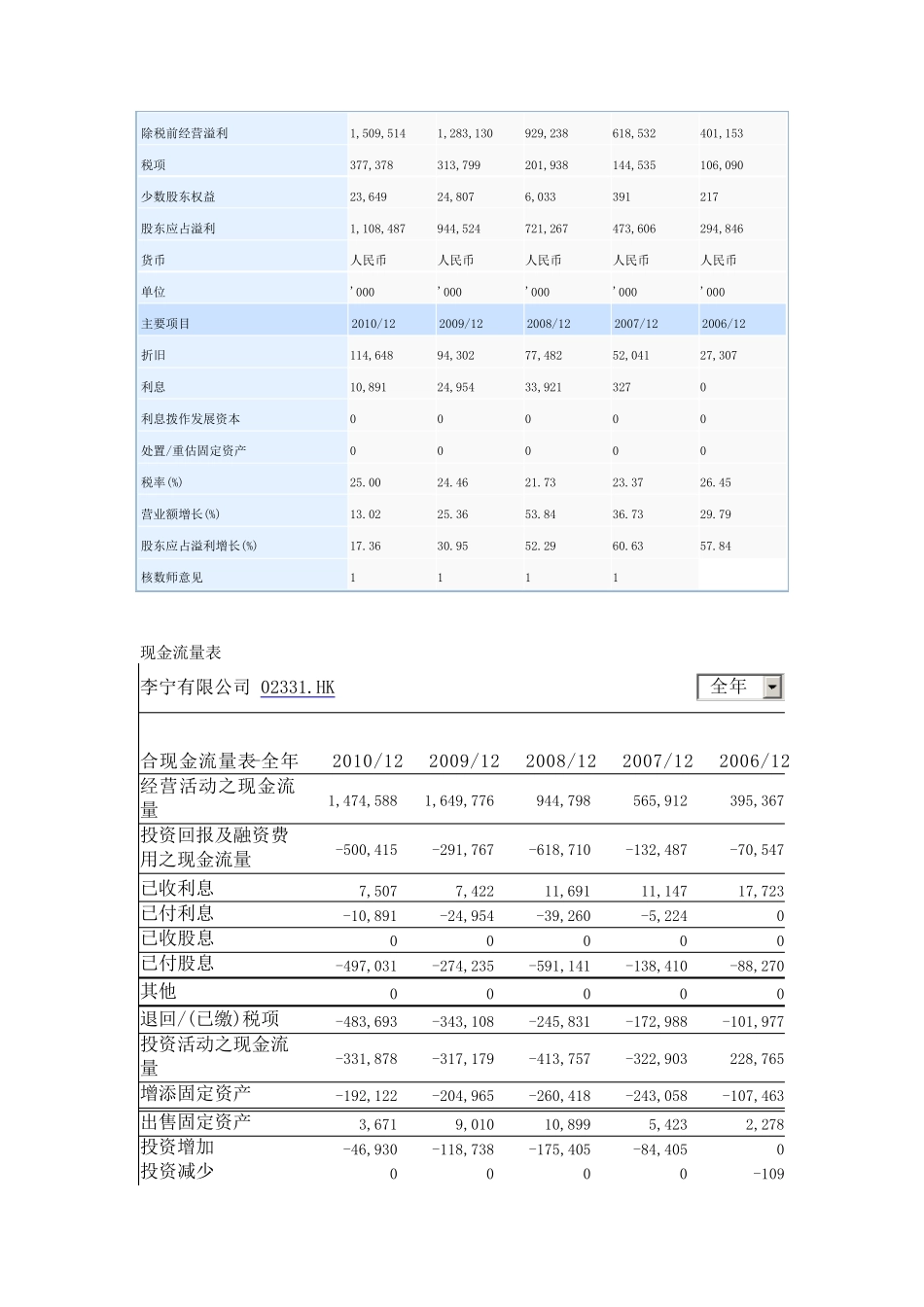 | 除税前经营溢利 | 1,509,514 | 1,283,130 | 929,238 | 618,532 | 401,153 |
|---|---|---|---|---|---|
| 税项 | 377,378 | 313,799 | 201,938 | 144,535 | 106,090 |
| 少数股东权益 | 23,649 | 24,807 | 6,033 | 391 | 217 |
| 股东应占溢利 | 1,108,487 | 944,524 | 721,267 | 473,606 | 294,846 |
| 货币 | 人民币 | 人民币 | 人民币 | 人民币 | 人民币 |
| 单位 | '000 | '000 | '000 | '000 | '000 |
| 主要项目 | 2010/12 | 2009/12 | 2008/12 | 2007/12 | 2006/12 |
| 折旧 | 114,648 | 94,302 | 77,482 | 52,041 | 27,307 |
| 利息 | 10,891 | 24,954 | 33,921 | 327 | 0 |
| 利息拨作发展资本 | 0 | 0 | 0 | 0 | 0 |
| 处置/重估固定资产 | 0 | 0 | 0 | 0 | 0 |
| 税率(%) | 25.00 | 24.46 | 21.73 | 23.37 | 26.45 |
| 营业额增长(%) | 13.02 | 25.36 | 53.84 | 36.73 | 29.79 |
| 股东应占溢利增长(%) | 17.36 | 30.95 | 52.29 | 60.63 | 57.84 |
| 核数师意见 | 1 | 1 | 1 | 1 | |

现金流量表

李宁有限公司 02331.HK 全年

| 合现金流量表-全年 | 2010/12 | 2009/12 | 2008/12 | 2007/12 | 2006/12 |
|---|---|---|---|---|---|
| 经营活动之现金流量 | 1,474,588 | 1,649,776 | 944,798 | 565,912 | 395,367 |
| 投资回报及融资费用之现金流量 | -500,415 | -291,767 | -618,710 | -132,487 | -70,547 |
| 已收利息 | 7,507 | 7,422 | 11,691 | 11,147 | 17,723 |
| 已付利息 | -10,891 | -24,954 | -39,260 | -5,224 | 0 |
| 已收股息 | 0 | 0 | 0 | 0 | 0 |
| 已付股息 | -497,031 | -274,235 | -591,141 | -138,410 | -88,270 |
| 其他 | 0 | 0 | 0 | 0 | 0 |
| 退回/(已缴)税项 | -483,693 | -343,108 | -245,831 | -172,988 | -101,977 |
| 投资活动之现金流量 | -331,878 | -317,179 | -413,757 | -322,903 | 228,765 |
| 增添固定资产 | -192,122 | -204,965 | -260,418 | -243,058 | -107,463 |
| 出售固定资产 | 3,671 | 9,010 | 10,899 | 5,423 | 2,278 |
| 投资增加 | -46,930 | -118,738 | -175,405 | -84,405 | 0 |
| 投资减少 | 0 | 0 | 0 | 0 | -109 |